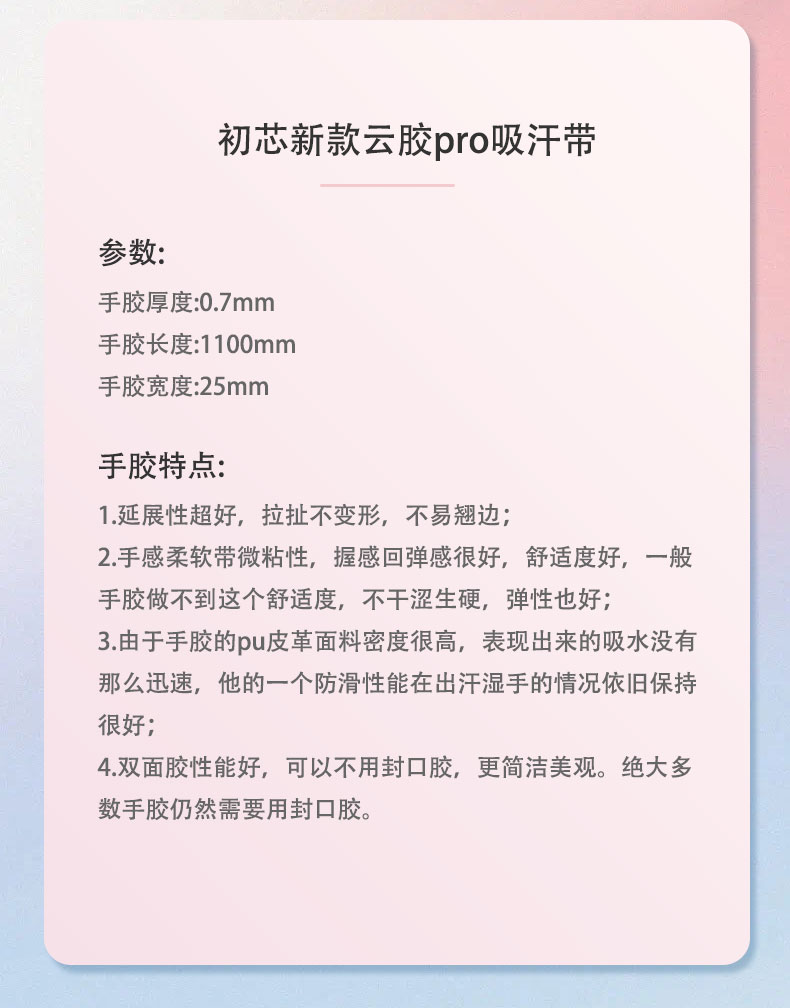 初芯新款云胶pro吸汗带

参数:
手胶厚度:0.7mm
手胶长度:1100mm
手胶宽度:25mm

手胶特点:
1.延展性超好，拉扯不变形，不易翘边；
2.手感柔软带微粘性，握感回弹感很好，舒适度好，一般手胶做不到这个舒适度，不干涩生硬，弹性也好；
3.由于手胶的pu皮革面料密度很高，表现出来的吸水没有那么迅速，他的一个防滑性能在出汗湿手的情况依旧保持很好；
4.双面胶性能好，可以不用封口胶，更简洁美观。绝大多数手胶仍然需要用封口胶。